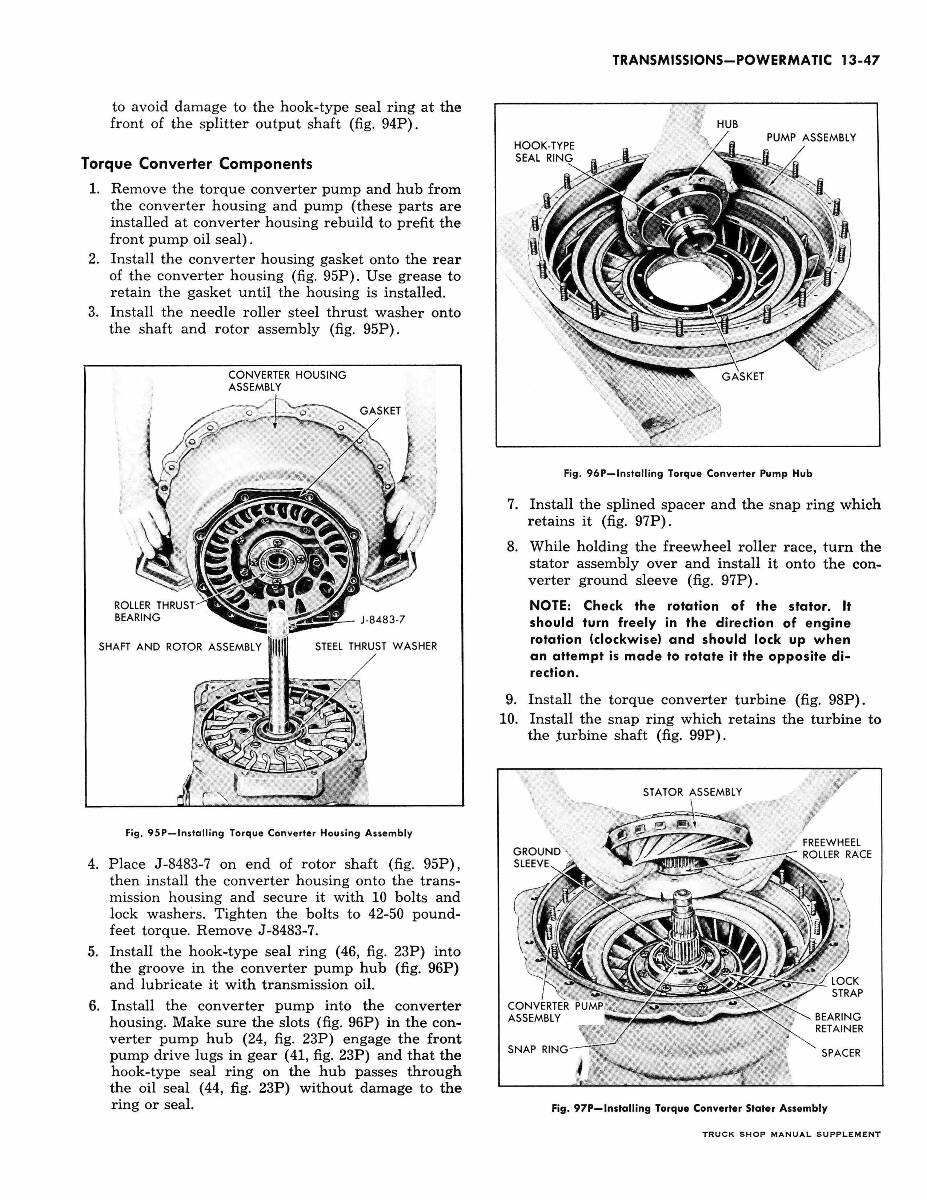 TRANSMISSIONS—POWERMATIC 13-47

to avoid damage to the hook-type seal ring at the front of the splitter output shaft (fig. 94P).

Torque Converter Components

1. Remove the torque converter pump and hub from the converter housing and pump (these parts are installed at converter housing rebuild to prefit the front pump oil seal).
2. Install the converter housing gasket onto the rear of the converter housing (fig. 95P). Use grease to retain the gasket until the housing is installed.
3. Install the needle roller steel thrust washer onto the shaft and rotor assembly (fig. 95P).

CONVERTER HOUSING ASSEMBLY
GASKET
ROLLER THRUST BEARING
J-8483-7
SHAFT AND ROTOR ASSEMBLY
STEEL THRUST WASHER

Fig. 95P—Installing Torque Converter Housing Assembly

4. Place J-8483-7 on end of rotor shaft (fig. 95P), then install the converter housing onto the transmission housing and secure it with 10 bolts and lock washers. Tighten the bolts to 42-50 pound-feet torque. Remove J-8483-7.
5. Install the hook-type seal ring (46, fig. 23P) into the groove in the converter pump hub (fig. 96P) and lubricate it with transmission oil.
6. Install the converter pump into the converter housing. Make sure the slots (fig. 96P) in the converter pump hub (24, fig. 23P) engage the front pump drive lugs in gear (41, fig. 23P) and that the hook-type seal ring on the hub passes through the oil seal (44, fig. 23P) without damage to the ring or seal.

HOOK-TYPE SEAL RING
HUB
PUMP ASSEMBLY
GASKET

Fig. 96P—Installing Torque Converter Pump Hub

7. Install the splined spacer and the snap ring which retains it (fig. 97P).
8. While holding the freewheel roller race, turn the stator assembly over and install it onto the converter ground sleeve (fig. 97P).

NOTE: Check the rotation of the stator. It should turn freely in the direction of engine rotation (clockwise) and should lock up when an attempt is made to rotate it the opposite direction.

9. Install the torque converter turbine (fig. 98P).
10. Install the snap ring which retains the turbine to the turbine shaft (fig. 99P).

STATOR ASSEMBLY
GROUND SLEEVE
FREEWHEEL ROLLER RACE
LOCK STRAP
CONVERTER PUMP ASSEMBLY
BEARING RETAINER
SNAP RING
SPACER

Fig. 97P—Installing Torque Converter Stator Assembly

TRUCK SHOP MANUAL SUPPLEMENT